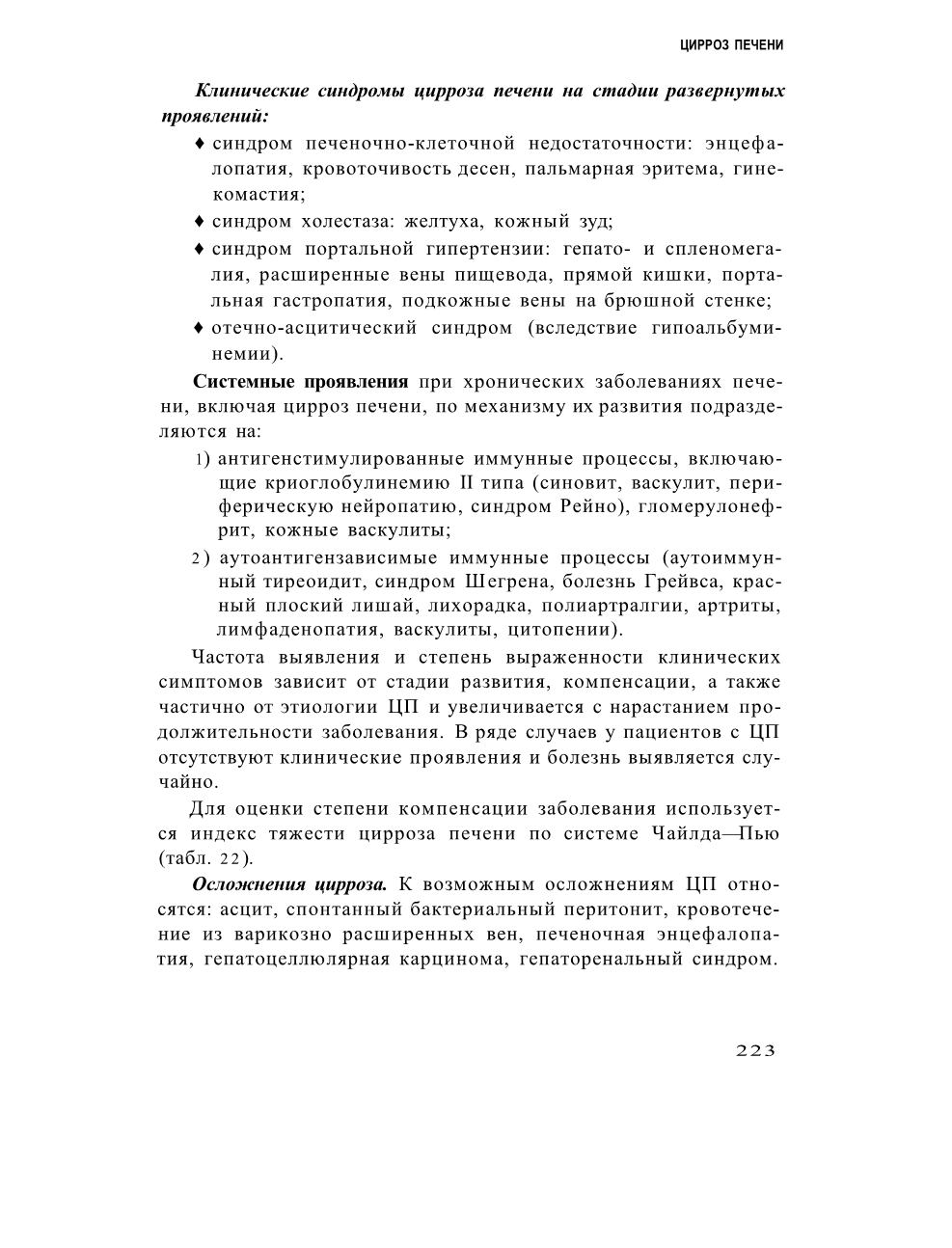 ЦИРРОЗ ПЕЧЕНИ

Клинические синдромы цирроза печени на стадии развернутых проявлений:

♦ синдром печеночно-клеточной недостаточности: энцефалопатия, кровоточивость десен, пальмарная эритема, гинекомастия;

♦ синдром холестаза: желтуха, кожный зуд;

♦ синдром портальной гипертензии: гепато- и спленомегалия, расширенные вены пищевода, прямой кишки, портальная гастропатия, подкожные вены на брюшной стенке;

♦ отечно-асцитический синдром (вследствие гипоальбуминемии).

Системные проявления при хронических заболеваниях печени, включая цирроз печени, по механизму их развития подразделяются на:

1) антигенстимулированные иммунные процессы, включающие криоглобулинемию II типа (синовит, васкулит, периферическую нейропатию, синдром Рейно), гломерулонефрит, кожные васкулиты;

2) аутоантигензависимые иммунные процессы (аутоиммунный тиреоидит, синдром Шегрена, болезнь Грейвса, красный плоский лишай, лихорадка, полиартралгии, артриты, лимфаденопатия, васкулиты, цитопении).

Частота выявления и степень выраженности клинических симптомов зависит от стадии развития, компенсации, а также частично от этиологии ЦП и увеличивается с нарастанием продолжительности заболевания. В ряде случаев у пациентов с ЦП отсутствуют клинические проявления и болезнь выявляется случайно.

Для оценки степени компенсации заболевания используется индекс тяжести цирроза печени по системе Чайлда—Пью (табл. 22).

Осложнения цирроза. К возможным осложнениям ЦП относятся: асцит, спонтанный бактериальный перитонит, кровотечение из варикозно расширенных вен, печеночная энцефалопатия, гепатоцеллюлярная карцинома, гепаторенальный синдром.

223